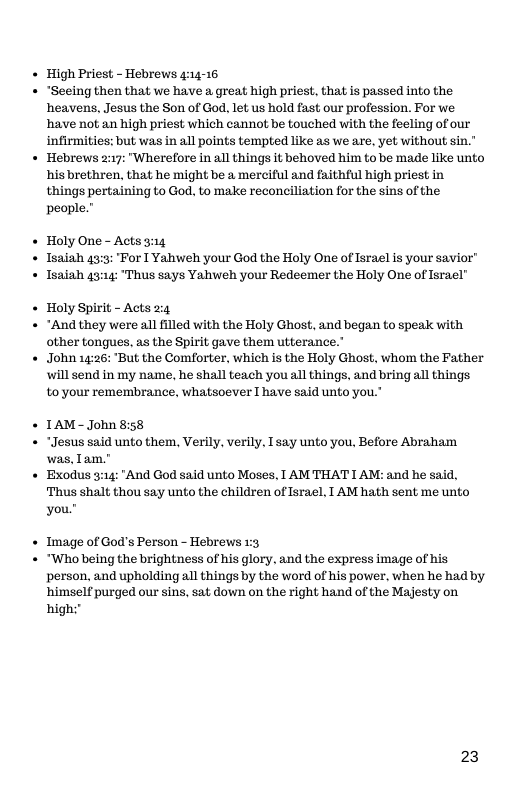 - High Priest – Hebrews 4:14-16
- "Seeing then that we have a great high priest, that is passed into the heavens, Jesus the Son of God, let us hold fast our profession. For we have not an high priest which cannot be touched with the feeling of our infirmities; but was in all points tempted like as we are, yet without sin."
- Hebrews 2:17: "Wherefore in all things it behoved him to be made like unto his brethren, that he might be a merciful and faithful high priest in things pertaining to God, to make reconciliation for the sins of the people."

- Holy One – Acts 3:14
- Isaiah 43:3: "For I Yahweh your God the Holy One of Israel is your savior"
- Isaiah 43:14: "Thus says Yahweh your Redeemer the Holy One of Israel"

- Holy Spirit – Acts 2:4
- "And they were all filled with the Holy Ghost, and began to speak with other tongues, as the Spirit gave them utterance."
- John 14:26: "But the Comforter, which is the Holy Ghost, whom the Father will send in my name, he shall teach you all things, and bring all things to your remembrance, whatsoever I have said unto you."

- I AM – John 8:58
- "Jesus said unto them, Verily, verily, I say unto you, Before Abraham was, I am."
- Exodus 3:14: "And God said unto Moses, I AM THAT I AM: and he said, Thus shalt thou say unto the children of Israel, I AM hath sent me unto you."

- Image of God's Person – Hebrews 1:3
- "Who being the brightness of his glory, and the express image of his person, and upholding all things by the word of his power, when he had by himself purged our sins, sat down on the right hand of the Majesty on high;"

23